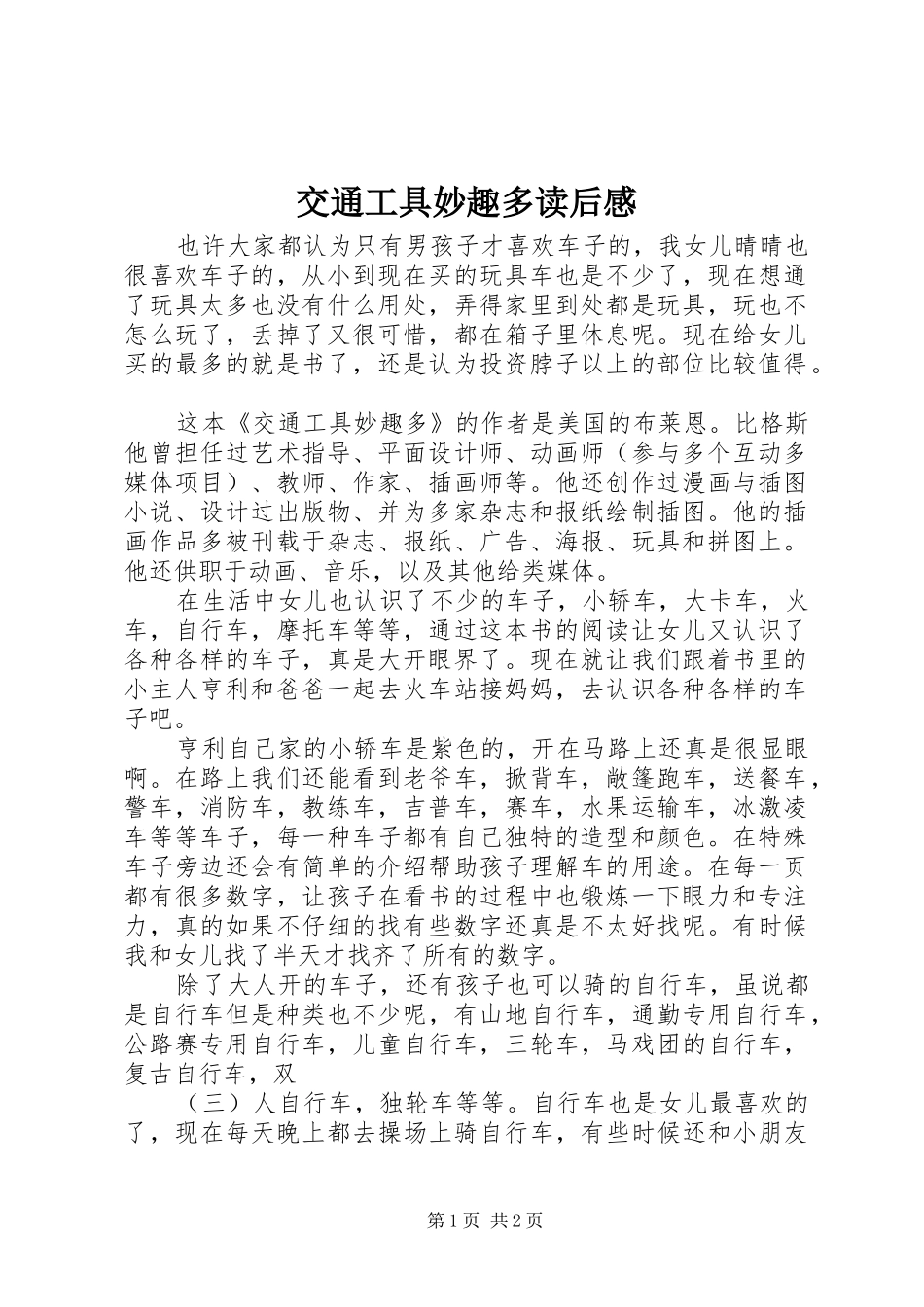 交通工具妙趣多读后感

也许大家都认为只有男孩子才喜欢车子的，我女儿晴晴也很喜欢车子的，从小到现在买的玩具车也是不少了，现在想通了玩具太多也没有什么用处，弄得家里到处都是玩具，玩也不怎么玩了，丢掉了又很可惜，都在箱子里休息呢。现在给女儿买的最多的就是书了，还是认为投资脖子以上的部位比较值得。

这本《交通工具妙趣多》的作者是美国的布莱恩。比格斯他曾担任过艺术指导、平面设计师、动画师（参与多个互动多媒体项目）、教师、作家、插画师等。他还创作过漫画与插图小说、设计过出版物、并为多家杂志和报纸绘制插图。他的插画作品多被刊载于杂志、报纸、广告、海报、玩具和拼图上。他还供职于动画、音乐，以及其他给类媒体。

在生活中女儿也认识了不少的车子，小轿车，大卡车，火车，自行车，摩托车等等，通过这本书的阅读让女儿又认识了各种各样的车子，真是大开眼界了。现在就让我们跟着书里的小主人亨利和爸爸一起去火车站接妈妈，去认识各种各样的车子吧。

亨利自己家的小轿车是紫色的，开在马路上还真是很显眼啊。在路上我们还能看到老爷车，掀背车，敞篷跑车，送餐车，警车，消防车，教练车，吉普车，赛车，水果运输车，冰激凌车等等车子，每一种车子都有自己独特的造型和颜色。在特殊车子旁边还会有简单的介绍帮助孩子理解车的用途。在每一页都有很多数字，让孩子在看书的过程中也锻炼一下眼力和专注力，真的如果不仔细的找有些数字还真是不太好找呢。有时候我和女儿找了半天才找齐了所有的数字。

除了大人开的车子，还有孩子也可以骑的自行车，虽说都是自行车但是种类也不少呢，有山地自行车，通勤专用自行车，公路赛专用自行车，儿童自行车，三轮车，马戏团的自行车，复古自行车，双

（三）人自行车，独轮车等等。自行车也是女儿最喜欢的了，现在每天晚上都去操场上骑自行车，有些时候还和小朋友

第1页 共2页